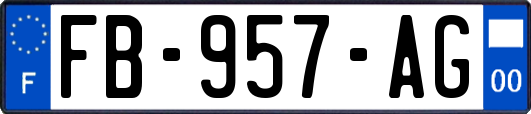 F
FB-957-AG
00